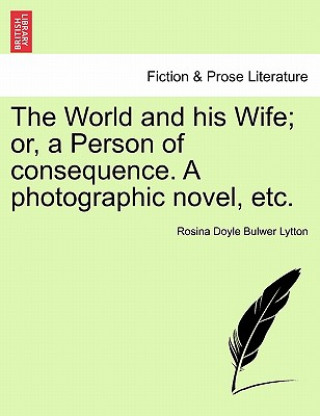 BRITISH LIBRARY

Fiction & Prose Literature

The World and his Wife; or, a Person of consequence. A photographic novel, etc.

Rosina Doyle Bulwer Lytton